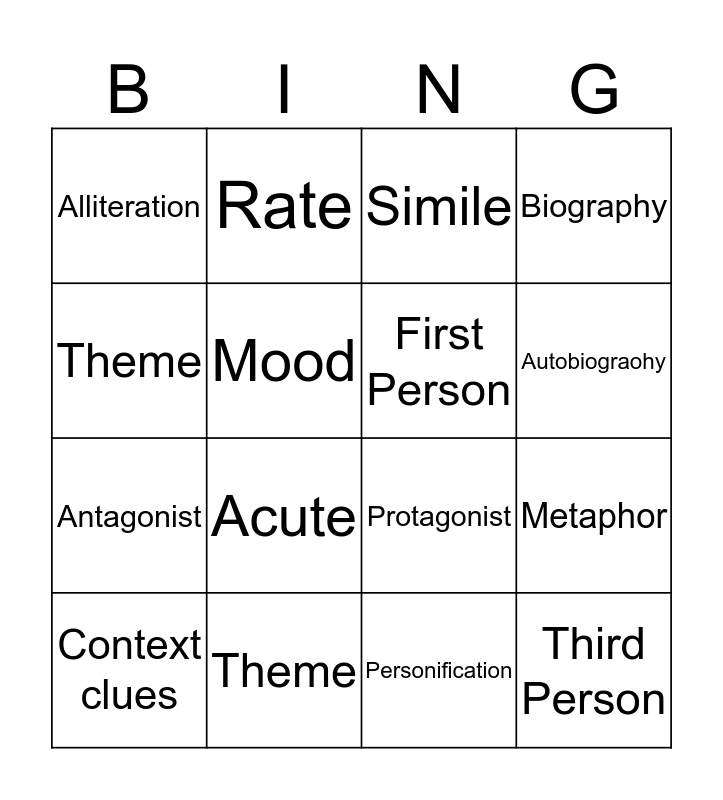 | B | I | N | G |
|---|---|---|---|
| Alliteration | Rate | Simile | Biography |
| Theme | Mood | First Person | Autobiograohy |
| Antagonist | Acute | Protagonist | Metaphor |
| Context clues | Theme | Personification | Third Person |